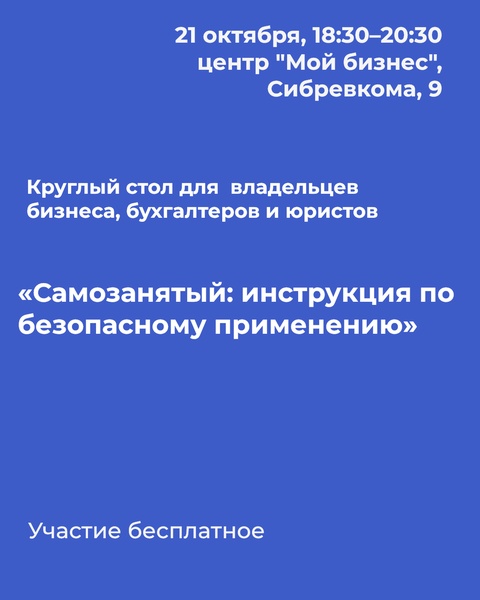 21 октября, 18:30–20:30
центр "Мой бизнес",
Сибревкома, 9

Круглый стол для владельцев бизнеса, бухгалтеров и юристов

«Самозанятый: инструкция по безопасному применению»

Участие бесплатное